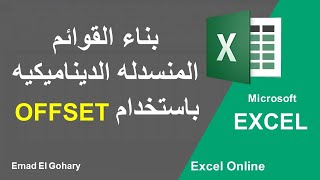 بناء القوائم
المنسدله الديناميكيه
باستخدام OFFSET

X

Microsoft
EXCEL

Emad El Gohary

Excel Online